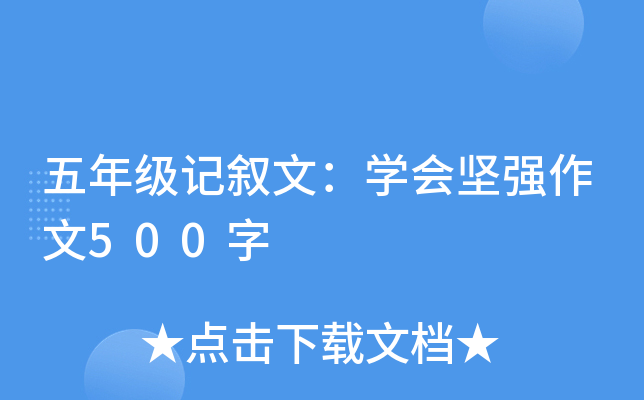 五年级记叙文：学会坚强作文500字

★点击下载文档★